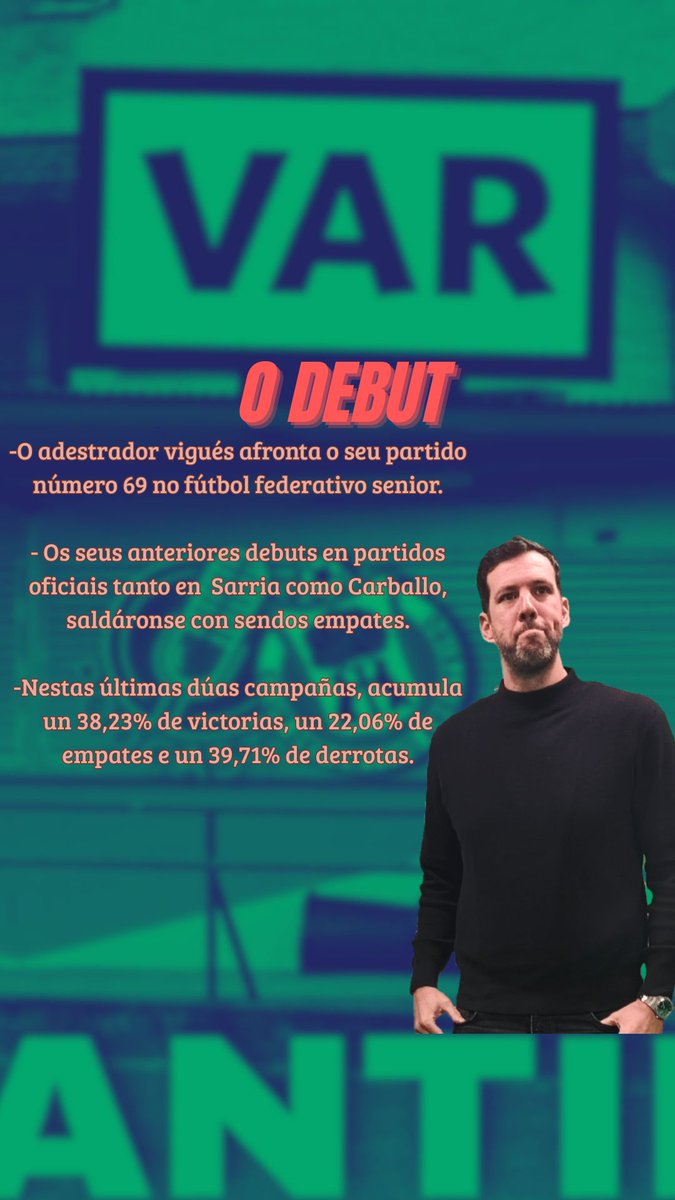 VAR

O DEBUT

-O adestrador vigués afronta o seu partido número 69 no fútbol federativo senior.

- Os seus anteriores debuts en partidos oficiais tanto en Sarria como Carballo, saldáronse con sendos empates.

-Nestas últimas dúas campañas, acumula un 38,23% de victorias, un 22,06% de empates e un 39,71% de derrotas.

ANTI